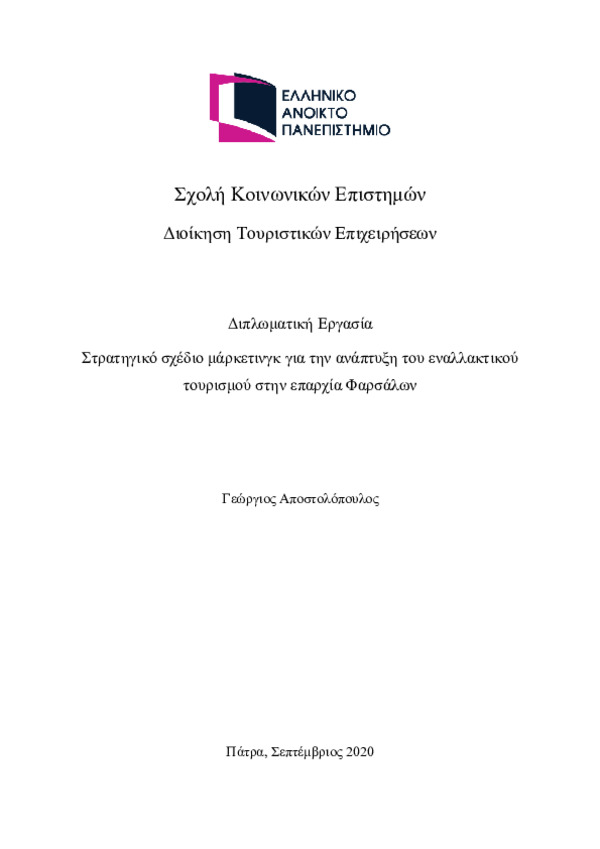 ΕΛΛΗΝΙΚΟ
ΑΝΟΙΚΤΟ
ΠΑΝΕΠΙΣΤΗΜΙΟ

Σχολή Κοινωνικών Επιστημών

Διοίκηση Τουριστικών Επιχειρήσεων

Διπλωματική Εργασία

Στρατηγικό σχέδιο μάρκετινγκ για την ανάπτυξη του εναλλακτικού τουρισμού στην επαρχία Φαρσάλων

Γεώργιος Αποστολόπουλος

Πάτρα, Σεπτέμβριος 2020